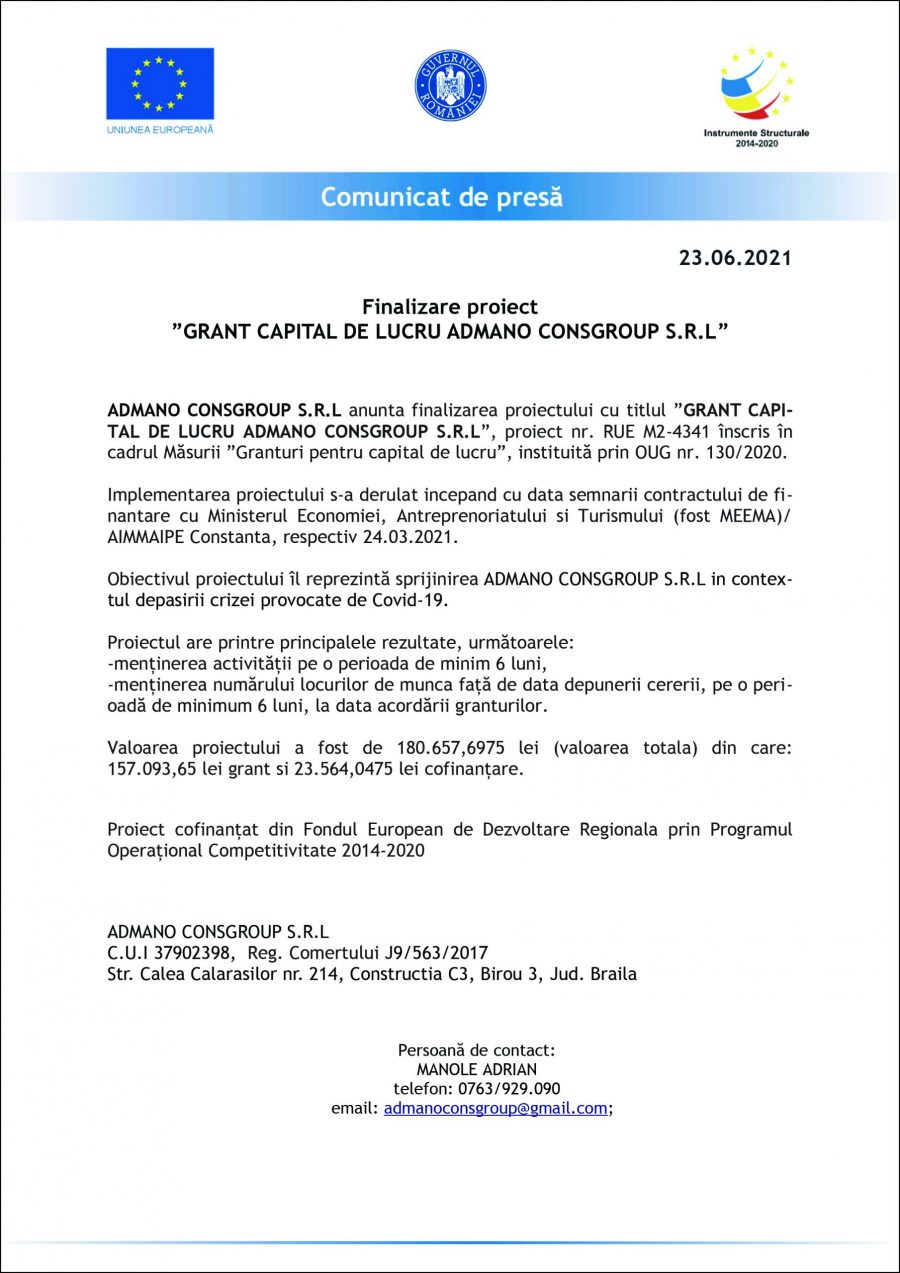 UNIUNEA EUROPEANĂ

GUVERNUL ROMÂNIEI

Instrumente Structurale 2014-2020

Comunicat de presă

23.06.2021

Finalizare proiect
”GRANT CAPITAL DE LUCRU ADMANO CONSGROUP S.R.L”

ADMANO CONSGROUP S.R.L anunta finalizarea proiectului cu titlul ”GRANT CAPITAL DE LUCRU ADMANO CONSGROUP S.R.L”, proiect nr. RUE M2-4341 înscris în cadrul Măsurii ”Granturi pentru capital de lucru”, instituită prin OUG nr. 130/2020.

Implementarea proiectului s-a derulat incepand cu data semnarii contractului de finantare cu Ministerul Economiei, Antreprenoriatului si Turismului (fost MEEMA)/ AIMMAIPE Constanta, respectiv 24.03.2021.

Obiectivul proiectului îl reprezintă sprijinirea ADMANO CONSGROUP S.R.L in contextul depasirii crizei provocate de Covid-19.

Proiectul are printre principalele rezultate, următoarele:
-menținerea activității pe o perioada de minim 6 luni,
-menținerea numărului locurilor de munca față de data depunerii cererii, pe o perioadă de minimum 6 luni, la data acordării granturilor.

Valoarea proiectului a fost de 180.657,6975 lei (valoarea totala) din care: 157.093,65 lei grant si 23.564,0475 lei cofinanțare.

Proiect cofinanțat din Fondul European de Dezvoltare Regionala prin Programul Operațional Competitivitate 2014-2020

ADMANO CONSGROUP S.R.L
C.U.I 37902398, Reg. Comertului J9/563/2017
Str. Calea Calarasilor nr. 214, Constructia C3, Birou 3, Jud. Braila

Persoană de contact:
MANOLE ADRIAN
telefon: 0763/929.090
email: admanoconsgroup@gmail.com;